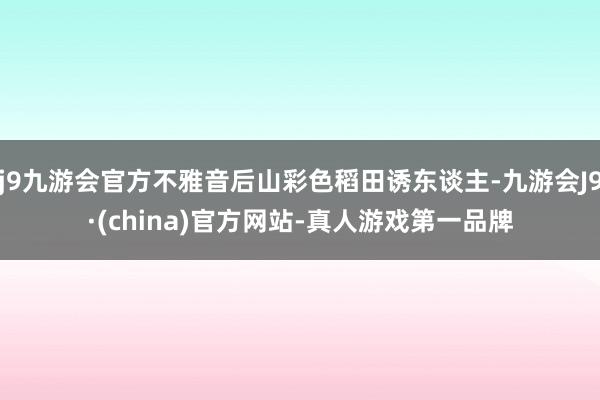 j9九游会官方不雅音后山彩色稻田诱东谈主-九游会J9·(china)官方网站-真人游戏第一品牌